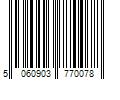 5 060903 770078